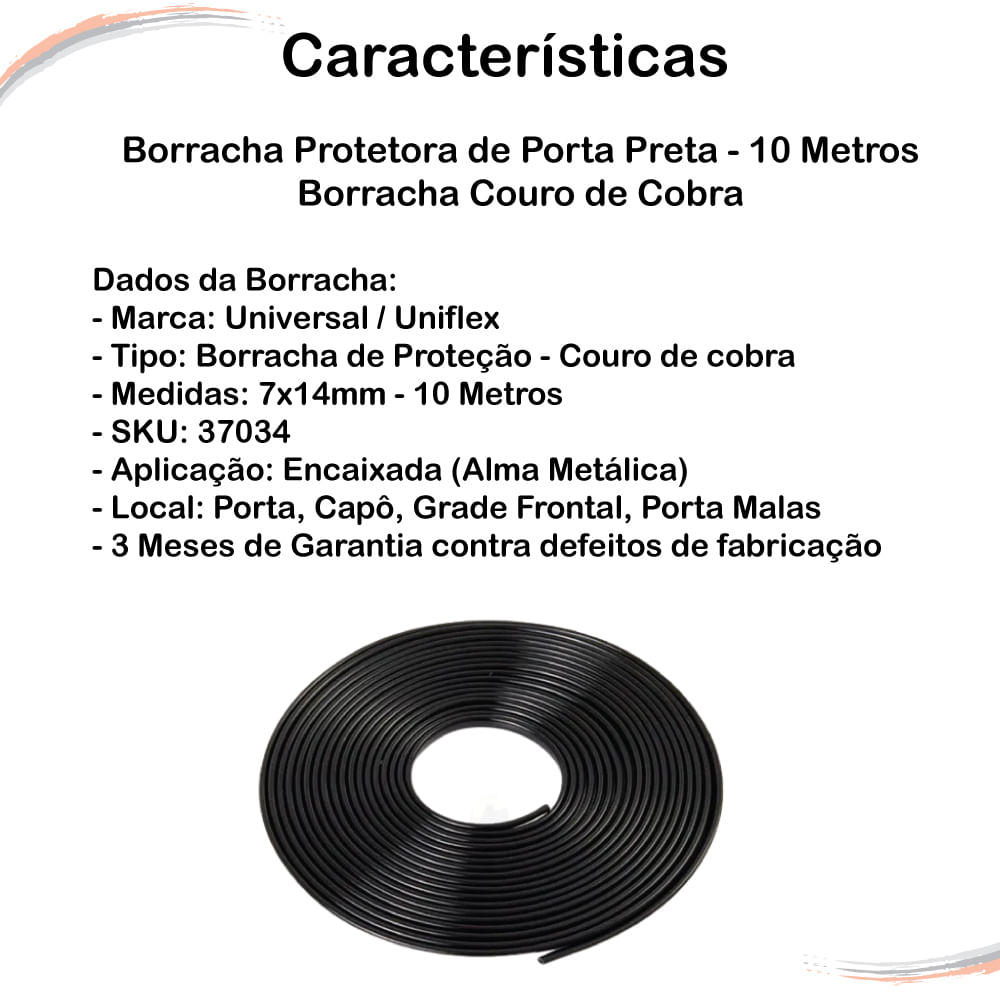 Características

Borracha Protetora de Porta Preta - 10 Metros
Borracha Couro de Cobra

Dados da Borracha:
- Marca: Universal / Uniflex
- Tipo: Borracha de Proteção - Couro de cobra
- Medidas: 7x14mm - 10 Metros
- SKU: 37034
- Aplicação: Encaixada (Alma Metálica)
- Local: Porta, Capô, Grade Frontal, Porta Malas
- 3 Meses de Garantia contra defeitos de fabricação